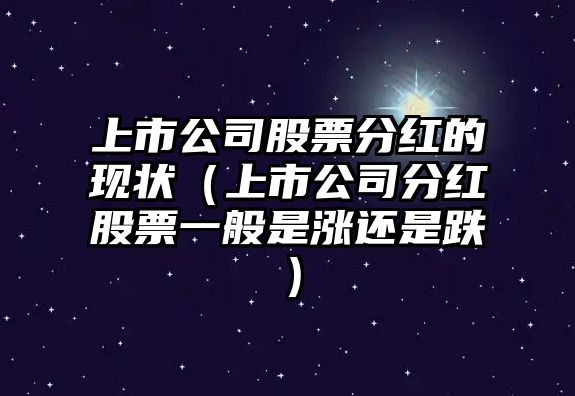 上市公司股票分红的现状（上市公司分红股票一般是涨还是跌）